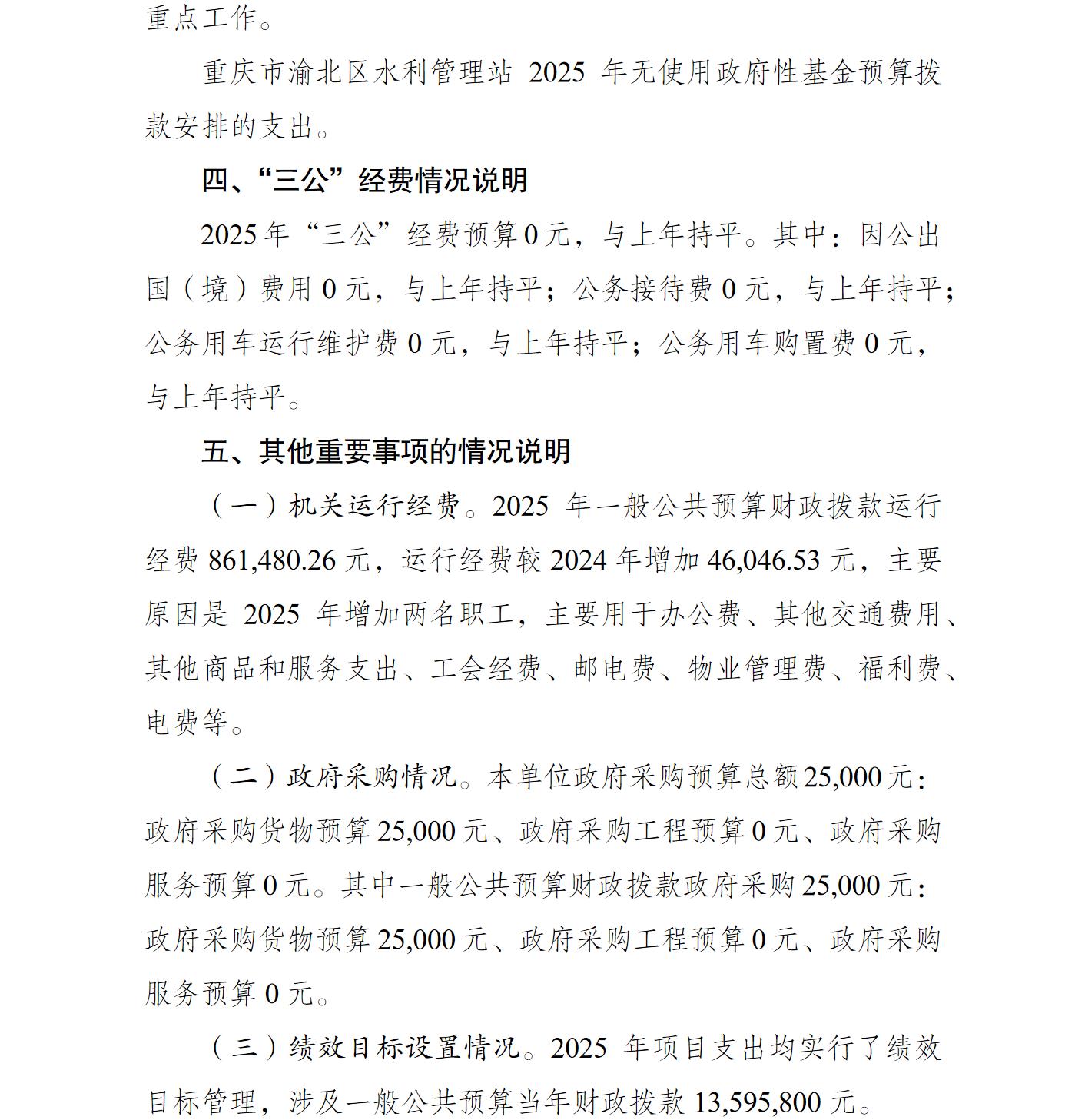 重点工作。

重庆市渝北区水利管理站 2025 年无使用政府性基金预算拨款安排的支出。

四、“三公”经费情况说明

2025 年“三公”经费预算 0 元，与上年持平。其中：因公出国（境）费用 0 元，与上年持平；公务接待费 0 元，与上年持平；公务用车运行维护费 0 元，与上年持平；公务用车购置费 0 元，与上年持平。

五、其他重要事项的情况说明

（一）机关运行经费。2025 年一般公共预算财政拨款运行经费 861,480.26 元，运行经费较 2024 年增加 46,046.53 元，主要原因是 2025 年增加两名职工，主要用于办公费、其他交通费用、其他商品和服务支出、工会经费、邮电费、物业管理费、福利费、电费等。

（二）政府采购情况。本单位政府采购预算总额 25,000 元：政府采购货物预算 25,000 元、政府采购工程预算 0 元、政府采购服务预算 0 元。其中一般公共预算财政拨款政府采购 25,000 元：政府采购货物预算 25,000 元、政府采购工程预算 0 元、政府采购服务预算 0 元。

（三）绩效目标设置情况。2025 年项目支出均实行了绩效目标管理，涉及一般公共预算当年财政拨款 13,595,800 元。